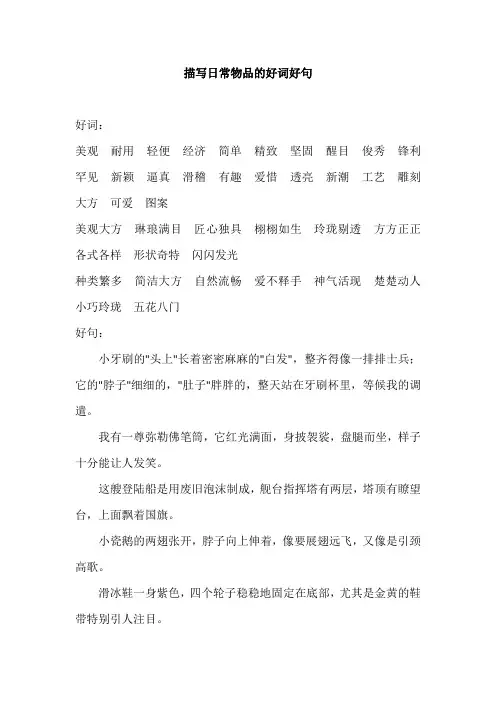 描写日常物品的好词好句

好词：

美观 耐用 轻便 经济 简单 精致 坚固 醒目 俊秀 锋利 罕见 新颖 逼真 滑稽 有趣 爱惜 透亮 新潮 工艺 雕刻 大方 可爱 图案

美观大方 琳琅满目 匠心独具 栩栩如生 玲珑剔透 方方正正 各式各样 形状奇特 闪闪发光

种类繁多 简洁大方 自然流畅 爱不释手 神气活现 楚楚动人 小巧玲珑 五花八门

好句：

小牙刷的"头上"长着密密麻麻的"白发"，整齐得像一排排士兵；它的"脖子"细细的，"肚子"胖胖的，整天站在牙刷杯里，等候我的调遣。

我有一尊弥勒佛笔筒，它红光满面，身披袈裟，盘腿而坐，样子十分能让人发笑。

这艘登陆船是用废旧泡沫制成，舰台指挥塔有两层，塔顶有瞭望台，上面飘着国旗。

小瓷鹅的两翅张开，脖子向上伸着，像要展翅远飞，又像是引颈高歌。

滑冰鞋一身紫色，四个轮子稳稳地固定在底部，尤其是金黄的鞋带特别引人注目。